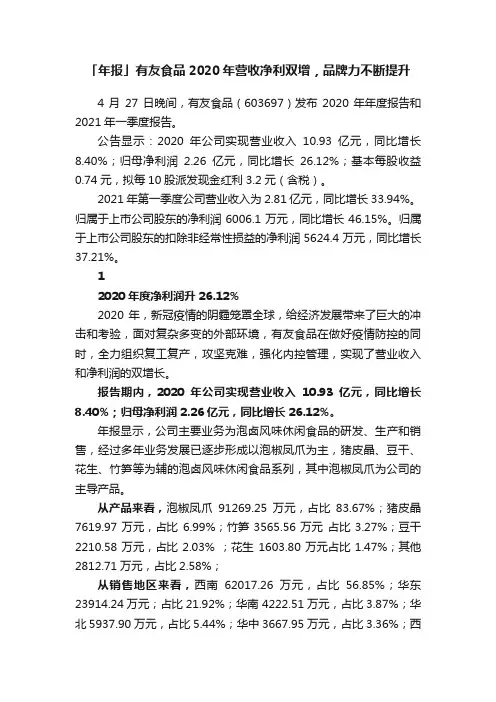 「年报」有友食品 2020 年营收净利双增，品牌力不断提升

4 月 27 日晚间，有友食品（603697）发布 2020 年年度报告和 2021 年一季度报告。

公告显示：2020 年公司实现营业收入 10.93 亿元，同比增长 8.40%；归母净利润 2.26 亿元，同比增长 26.12%；基本每股收益 0.74 元，拟每 10 股派发现金红利 3.2 元（含税）。

2021 年第一季度公司营业收入为 2.81 亿元，同比增长 33.94%。归属于上市公司股东的净利润 6006.1 万元，同比增长 46.15%。归属于上市公司股东的扣除非经常性损益的净利润 5624.4 万元，同比增长 37.21%。

1

2020 年度净利润升 26.12%

2020 年，新冠疫情的阴霾笼罩全球，给经济发展带来了巨大的冲击和考验，面对复杂多变的外部环境，有友食品在做好疫情防控的同时，全力组织复工复产，攻坚克难，强化内控管理，实现了营业收入和净利润的双增长。

报告期内，2020 年公司实现营业收入 10.93 亿元，同比增长 8.40%；归母净利润 2.26 亿元，同比增长 26.12%。

年报显示，公司主要业务为泡卤风味休闲食品的研发、生产和销售，经过多年业务发展已逐步形成以泡椒凤爪为主，猪皮晶、豆干、花生、竹笋等为辅的泡卤风味休闲食品系列，其中泡椒凤爪为公司的主导产品。

从产品来看，泡椒凤爪 91269.25 万元，占比 83.67%；猪皮晶 7619.97 万元，占比 6.99%；竹笋 3565.56 万元 占比 3.27%；豆干 2210.58 万元，占比 2.03% ；花生 1603.80 万元占比 1.47%；其他 2812.71 万元，占比 2.58%；

从销售地区来看，西南 62017.26 万元，占比 56.85%；华东 23914.24 万元；占比 21.92%；华南 4222.51 万元，占比 3.87%；华北 5937.90 万元，占比 5.44%；华中 3667.95 万元，占比 3.36%；西